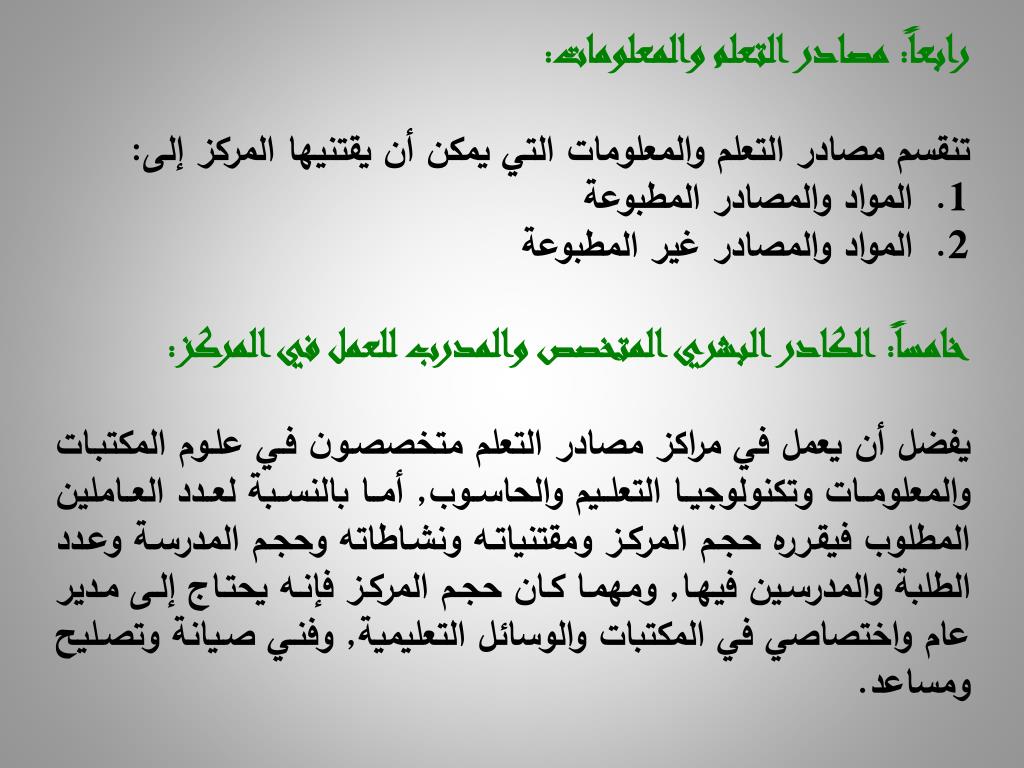 رابعاً: مصادر التعلم والمعلومات:

تنقسم مصادر التعلم والمعلومات التي يمكن أن يقتنيها المركز إلى:
1. المواد والمصادر المطبوعة
2. المواد والمصادر غير المطبوعة

خامساً: الكادر البشري المتخصص والمدرب للعمل في المركز:

يفضل أن يعمل في مراكز مصادر التعلم متخصصون في علوم المكتبات والمعلومات وتكنولوجيا التعليم والحاسوب, أما بالنسبة لعدد العاملين المطلوب فيقرره حجم المركز ومقتنياته ونشاطاته وحجم المدرسة وعدد الطلبة والمدرسين فيها, ومهما كان حجم المركز فإنه يحتاج إلى مدير عام واختصاصي في المكتبات والوسائل التعليمية, وفني صيانة وتصليح ومساعد.